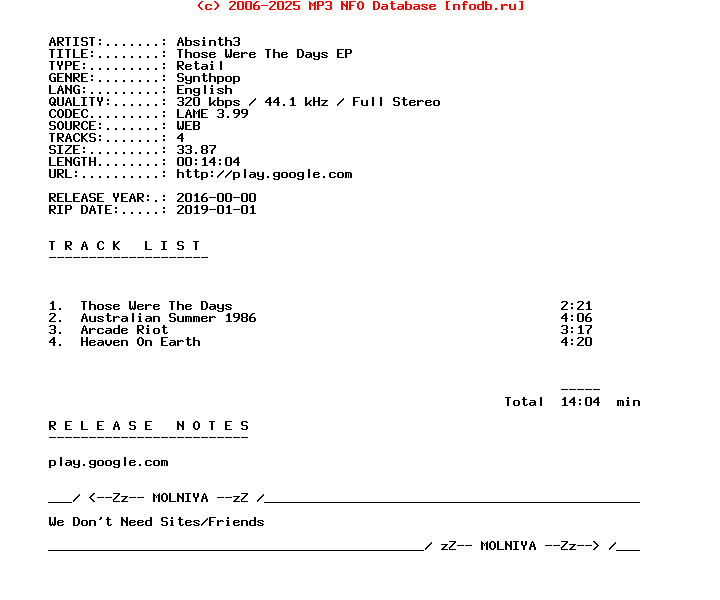 (c) 2006-2025 MP3 NFO Database [nfodb.ru]

ARTIST:.......: Absinth3
TITLE:........: Those Were The Days EP
TYPE:.........: Retail
GENRE:........: Synthpop
LANG:.........: English
QUALITY:......: 320 kbps / 44.1 kHz / Full Stereo
CODEC.........: LAME 3.99
SOURCE:.......: WEB
TRACKS:.......: 4
SIZE:.........: 33.87
LENGTH........: 00:14:04
URL:..........: http://play.google.com

RELEASE YEAR:.: 2016-00-00
RIP DATE:.....: 2019-01-01

T R A C K  L I S T
--------------------

1. Those Were The Days 2:21
2. Australian Summer 1986 4:06
3. Arcade Riot 3:17
4. Heaven On Earth 4:20

-----
Total 14:04 min

R E L E A S E  N O T E S
-------------------------

play.google.com

___/ <--Zz-- MOLNIYA --zZ /_______________________________________________

We Don't Need Sites/Friends

_______________________________________________/ zZ-- MOLNIYA --Zz--> /___